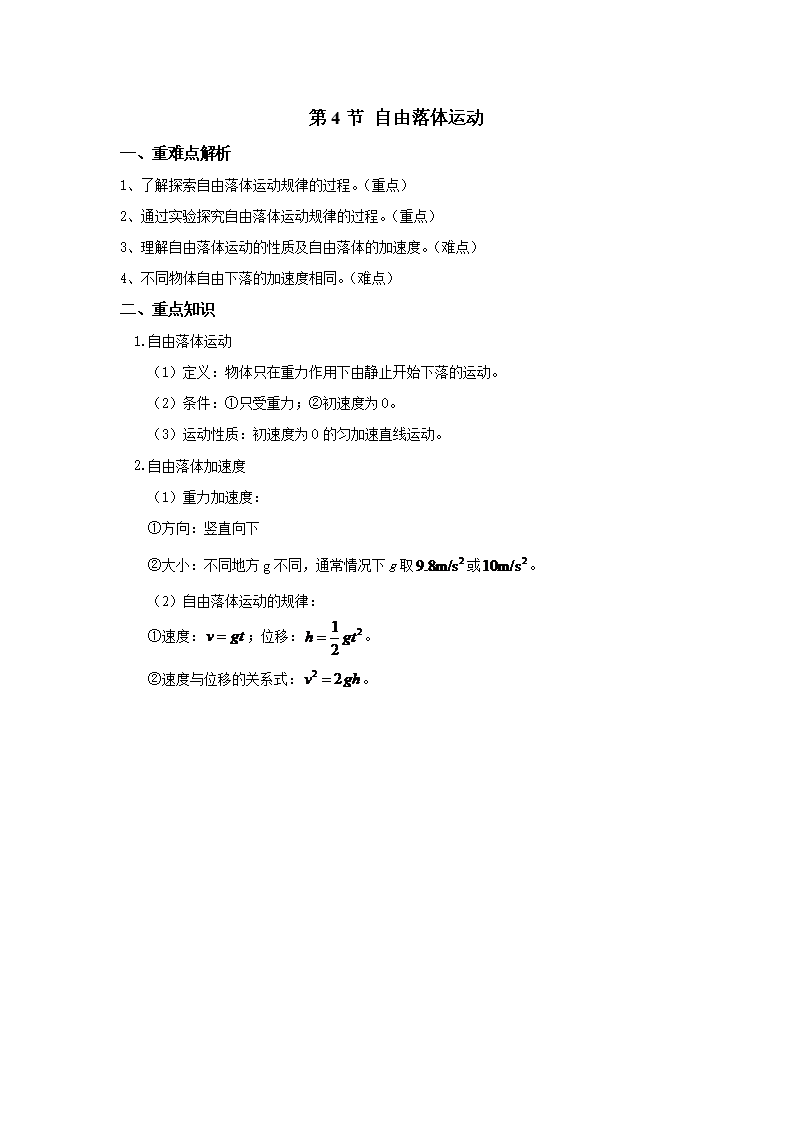 第 4 节 自由落体运动

一、重难点解析

1、了解探索自由落体运动规律的过程。(重点)

2、通过实验探究自由落体运动规律的过程。(重点)

3、理解自由落体运动的性质及自由落体的加速度。(难点)

4、不同物体自由下落的加速度相同。(难点)

二、重点知识

1.自由落体运动

(1)定义：物体只在重力作用下由静止开始下落的运动。

(2)条件：①只受重力；②初速度为 0。

(3)运动性质：初速度为 0 的匀加速直线运动。

2.自由落体加速度

(1)重力加速度：

①方向：竖直向下

②大小：不同地方 g 不同，通常情况下 $g$ 取 $9.8m/s^2$ 或 $10m/s^2$。

(2)自由落体运动的规律：

①速度：$v=gt$；位移：$h=\frac{1}{2}gt^2$。

②速度与位移的关系式：$v^2=2gh$。